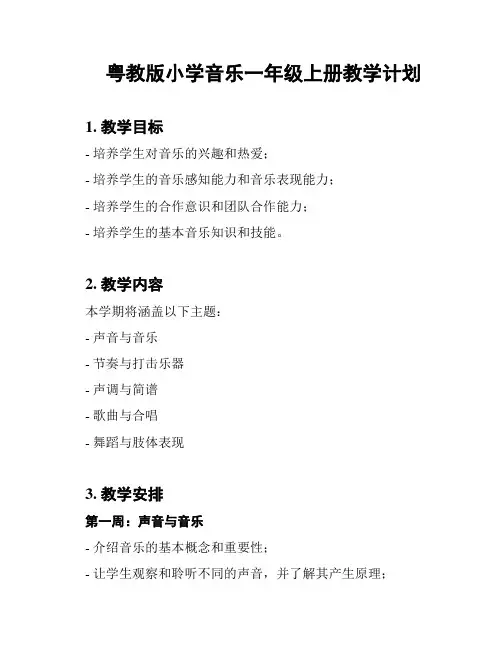 粤教版小学音乐一年级上册教学计划

1. 教学目标

- 培养学生对音乐的兴趣和热爱；

- 培养学生的音乐感知能力和音乐表现能力；

- 培养学生的合作意识和团队合作能力；

- 培养学生的基本音乐知识和技能。

2. 教学内容

本学期将涵盖以下主题：

- 声音与音乐

- 节奏与打击乐器

- 声调与简谱

- 歌曲与合唱

- 舞蹈与肢体表现

3. 教学安排

第一周：声音与音乐

- 介绍音乐的基本概念和重要性；

- 让学生观察和聆听不同的声音，并了解其产生原理；